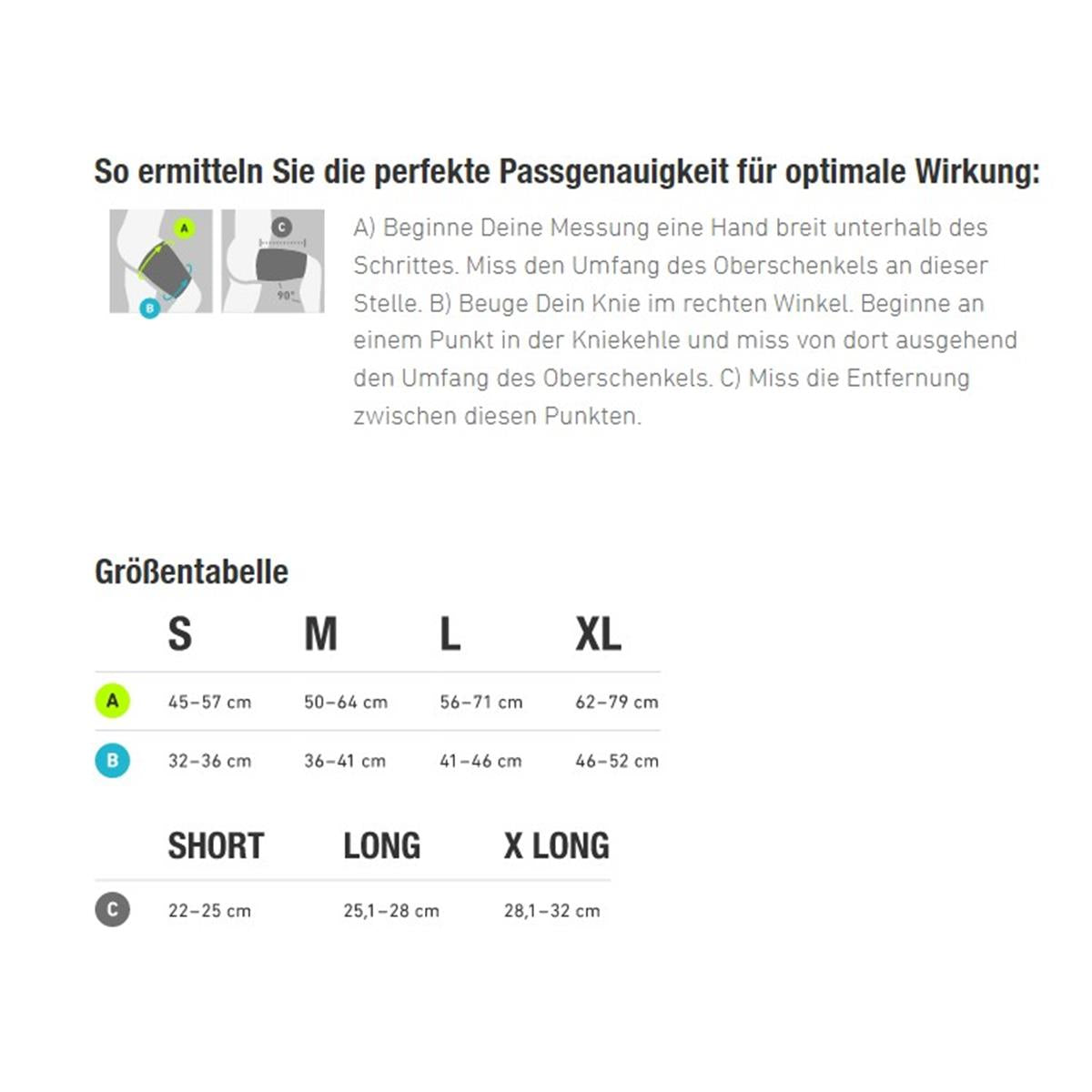 So ermitteln Sie die perfekte Passgenauigkeit für optimale Wirkung:

A

B

C

90°

A) Beginne Deine Messung eine Hand breit unterhalb des Schrittes. Miss den Umfang des Oberschenkels an dieser Stelle. B) Beuge Dein Knie im rechten Winkel. Beginne an einem Punkt in der Kniekehle und miss von dort ausgehend den Umfang des Oberschenkels. C) Miss die Entfernung zwischen diesen Punkten.

Größentabelle

| | S | M | L | XL |
|---|---|---|---|---|
| A | 45–57 cm | 50–64 cm | 56–71 cm | 62–79 cm |
| B | 32–36 cm | 36–41 cm | 41–46 cm | 46–52 cm |

| | SHORT | LONG | X LONG |
|---|---|---|---|
| C | 22–25 cm | 25,1–28 cm | 28,1–32 cm |